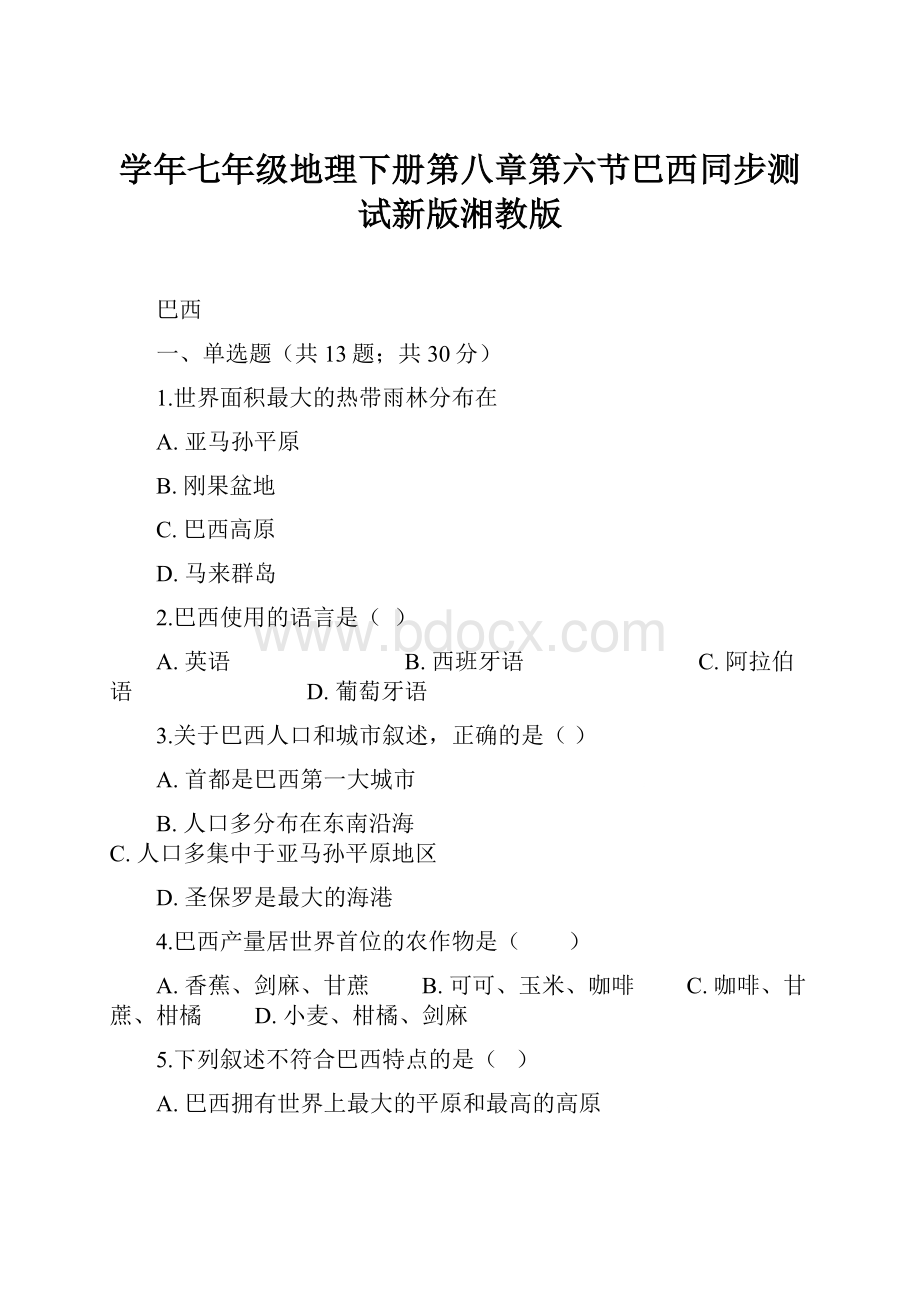 学年七年级地理下册第八章第六节巴西同步测试新版湘教版

巴西

一、单选题（共 13 题；共 30 分）

1.世界面积最大的热带雨林分布在

A. 亚马孙平原

B. 刚果盆地

C. 巴西高原

D. 马来群岛

2.巴西使用的语言是（ ）

www.bdocx.com

A. 英语　　B. 西班牙语　　C. 阿拉伯语　　D. 葡萄牙语

3.关于巴西人口和城市叙述，正确的是（ ）

A. 首都是巴西第一大城市

B. 人口多分布在东南沿海
C. 人口多集中于亚马孙平原地区

D. 圣保罗是最大的海港

4.巴西产量居世界首位的农作物是（　　）

A. 香蕉、剑麻、甘蔗　　B. 可可、玉米、咖啡　　C. 咖啡、甘蔗、柑橘　　D. 小麦、柑橘、剑麻

5.下列叙述不符合巴西特点的是（　）

A. 巴西拥有世界上最大的平原和最高的高原